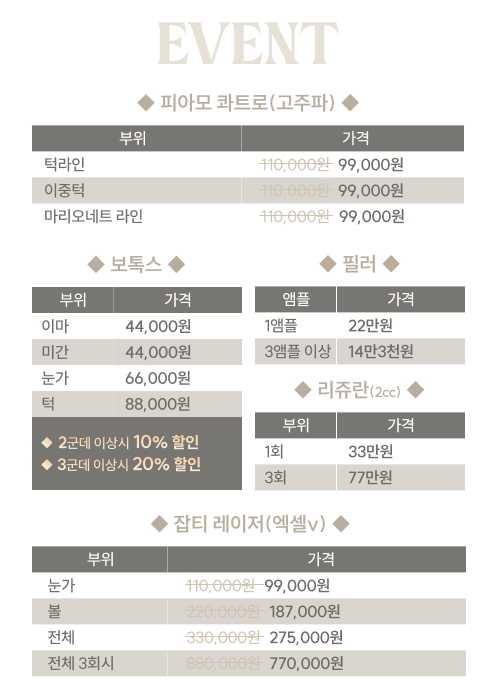 EVENT

◆ 피아모 콰트로(고주파) ◆

| 부위 | 가격 |
|---|---|
| 턱라인 | ~~110,000원~~ 99,000원 |
| 이중턱 | ~~110,000원~~ 99,000원 |
| 마리오네트 라인 | ~~110,000원~~ 99,000원 |

◆ 보톡스 ◆

| 부위 | 가격 |
|---|---|
| 이마 | 44,000원 |
| 미간 | 44,000원 |
| 눈가 | 66,000원 |
| 턱 | 88,000원 |

◆ 2군데 이상시 10% 할인
◆ 3군데 이상시 20% 할인

◆ 필러 ◆

| 앰플 | 가격 |
|---|---|
| 1앰플 | 22만원 |
| 3앰플 이상 | 14만3천원 |

◆ 리쥬란(2cc) ◆

| 부위 | 가격 |
|---|---|
| 1회 | 33만원 |
| 3회 | 77만원 |

◆ 잡티 레이저(엑셀v) ◆

| 부위 | 가격 |
|---|---|
| 눈가 | ~~110,000원~~ 99,000원 |
| 볼 | ~~220,000원~~ 187,000원 |
| 전체 | ~~330,000원~~ 275,000원 |
| 전체 3회시 | ~~880,000원~~ 770,000원 |